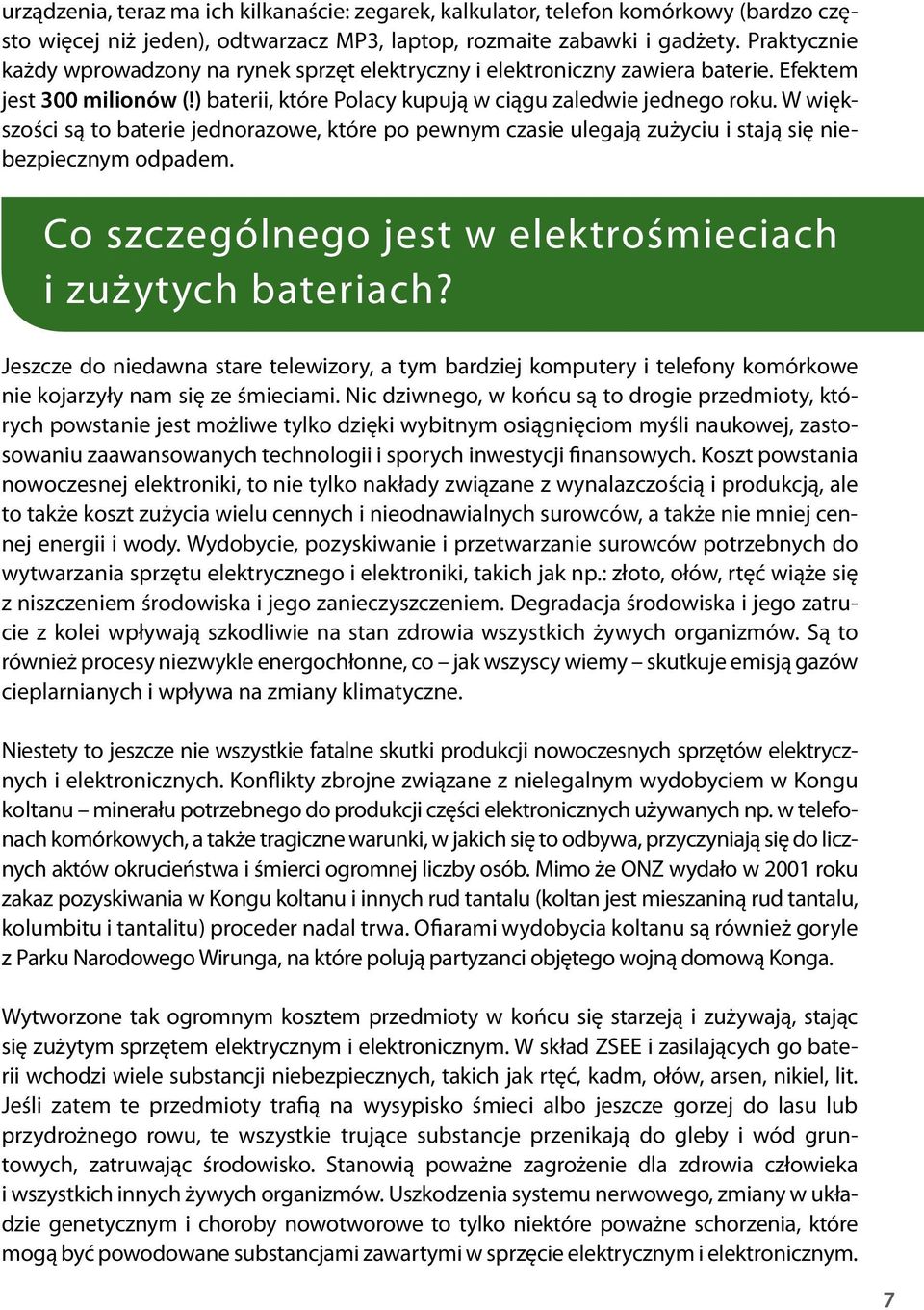 urządzenia, teraz ma ich kilkanaście: zegarek, kalkulator, telefon komórkowy (bardzo często więcej niż jeden), odtwarzacz MP3, laptop, rozmaite zabawki i gadżety. Praktycznie każdy wprowadzony na rynek sprzęt elektryczny i elektroniczny zawiera baterie. Efektem jest 300 milionów (!) baterii, które Polacy kupują w ciągu zaledwie jednego roku. W większości są to baterie jednorazowe, które po pewnym czasie ulegają zużyciu i stają się niebezpiecznym odpadem.

Co szczególnego jest w elektrośmieciach i zużytych bateriach?

Jeszcze do niedawna stare telewizory, a tym bardziej komputery i telefony komórkowe nie kojarzyły nam się ze śmieciami. Nic dziwnego, w końcu są to drogie przedmioty, których powstanie jest możliwe tylko dzięki wybitnym osiągnięciom myśli naukowej, zastosowaniu zaawansowanych technologii i sporych inwestycji finansowych. Koszt powstania nowoczesnej elektroniki, to nie tylko nakłady związane z wynalazczością i produkcją, ale to także koszt zużycia wielu cennych i nieodnawialnych surowców, a także nie mniej cennej energii i wody. Wydobycie, pozyskiwanie i przetwarzanie surowców potrzebnych do wytwarzania sprzętu elektrycznego i elektroniki, takich jak np.: złoto, ołów, rtęć wiąże się z niszczeniem środowiska i jego zanieczyszczeniem. Degradacja środowiska i jego zatrucie z kolei wpływają szkodliwie na stan zdrowia wszystkich żywych organizmów. Są to również procesy niezwykle energochłonne, co – jak wszyscy wiemy – skutkuje emisją gazów cieplarnianych i wpływa na zmiany klimatyczne.

Niestety to jeszcze nie wszystkie fatalne skutki produkcji nowoczesnych sprzętów elektrycznych i elektronicznych. Konflikty zbrojne związane z nielegalnym wydobyciem w Kongu koltanu – minerału potrzebnego do produkcji części elektronicznych używanych np. w telefonach komórkowych, a także tragiczne warunki, w jakich się to odbywa, przyczyniają się do licznych aktów okrucieństwa i śmierci ogromnej liczby osób. Mimo że ONZ wydało w 2001 roku zakaz pozyskiwania w Kongu koltanu i innych rud tantalu (koltan jest mieszaniną rud tantalu, kolumbitu i tantalitu) proceder nadal trwa. Ofiarami wydobycia koltanu są również goryle z Parku Narodowego Wirunga, na które polują partyzanci objętego wojną domową Konga.

Wytworzone tak ogromnym kosztem przedmioty w końcu się starzeją i zużywają, stając się zużytym sprzętem elektrycznym i elektronicznym. W skład ZSEE i zasilających go baterii wchodzi wiele substancji niebezpiecznych, takich jak rtęć, kadm, ołów, arsen, nikiel, lit. Jeśli zatem te przedmioty trafią na wysypisko śmieci albo jeszcze gorzej do lasu lub przydrożnego rowu, te wszystkie trujące substancje przenikają do gleby i wód gruntowych, zatruwając środowisko. Stanowią poważne zagrożenie dla zdrowia człowieka i wszystkich innych żywych organizmów. Uszkodzenia systemu nerwowego, zmiany w układzie genetycznym i choroby nowotworowe to tylko niektóre poważne schorzenia, które mogą być powodowane substancjami zawartymi w sprzęcie elektrycznym i elektronicznym.

7